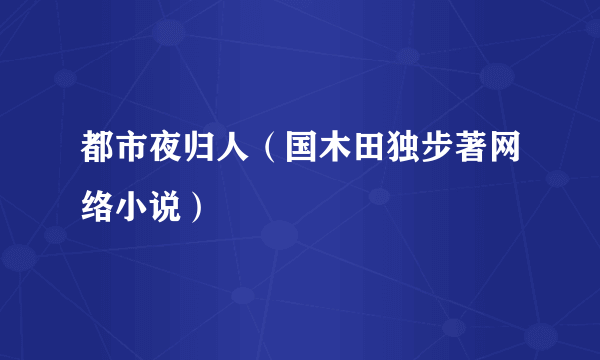 都市夜归人（国木田独步著网络小说）